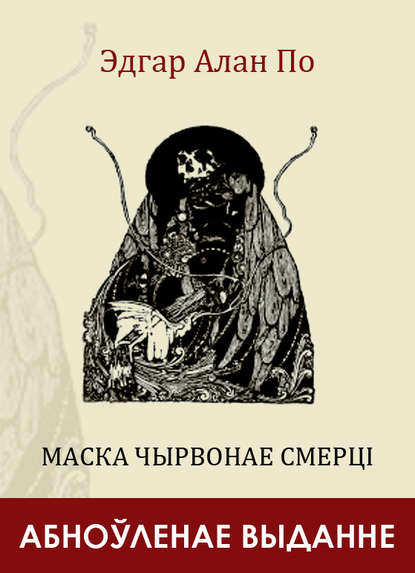 Эдгар Алан По

МАСКА ЧЫРВОНАЕ СМЕРЦІ

АБНОЎЛЕНАЕ ВЫДАННЕ